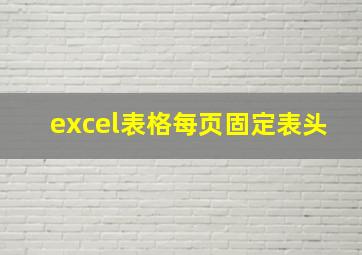 excel表格每页固定表头